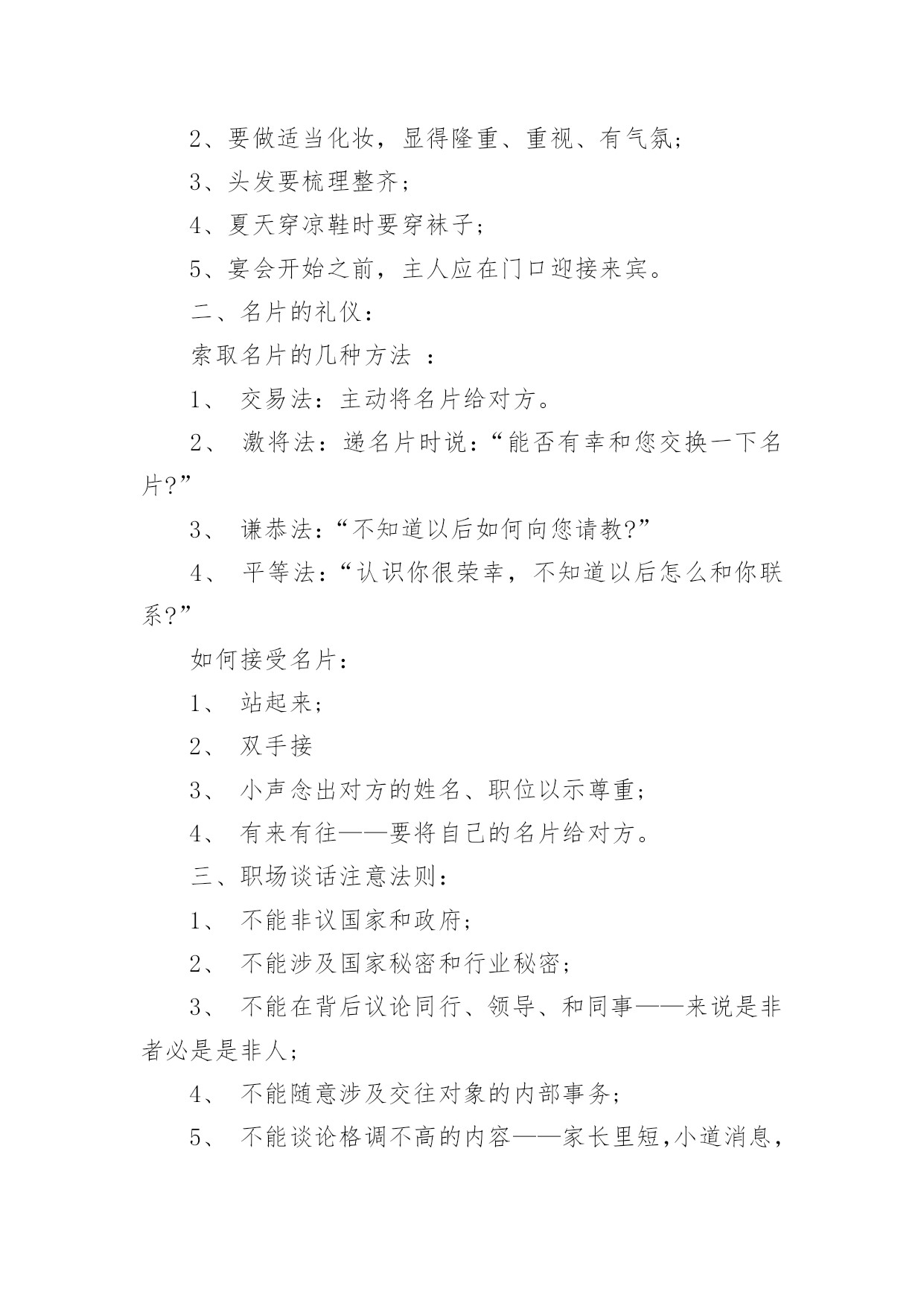 2、要做适当化妆，显得隆重、重视、有气氛；

3、头发要梳理整齐；

4、夏天穿凉鞋时要穿袜子；

5、宴会开始之前，主人应在门口迎接来宾。

二、名片的礼仪：

索取名片的几种方法 ：

1、 交易法：主动将名片给对方。

2、 激将法：递名片时说：“能否有幸和您交换一下名片?”

3、 谦恭法：“不知道以后如何向您请教?”

4、 平等法：“认识你很荣幸，不知道以后怎么和你联系?”

如何接受名片：

1、 站起来；

2、 双手接

3、 小声念出对方的姓名、职位以示尊重；

4、 有来有往——要将自己的名片给对方。

三、职场谈话注意法则：

1、 不能非议国家和政府；

2、 不能涉及国家秘密和行业秘密；

3、 不能在背后议论同行、领导、和同事——来说是非者必是是非人；

4、 不能随意涉及交往对象的内部事务；

5、 不能谈论格调不高的内容——家长里短,小道消息,